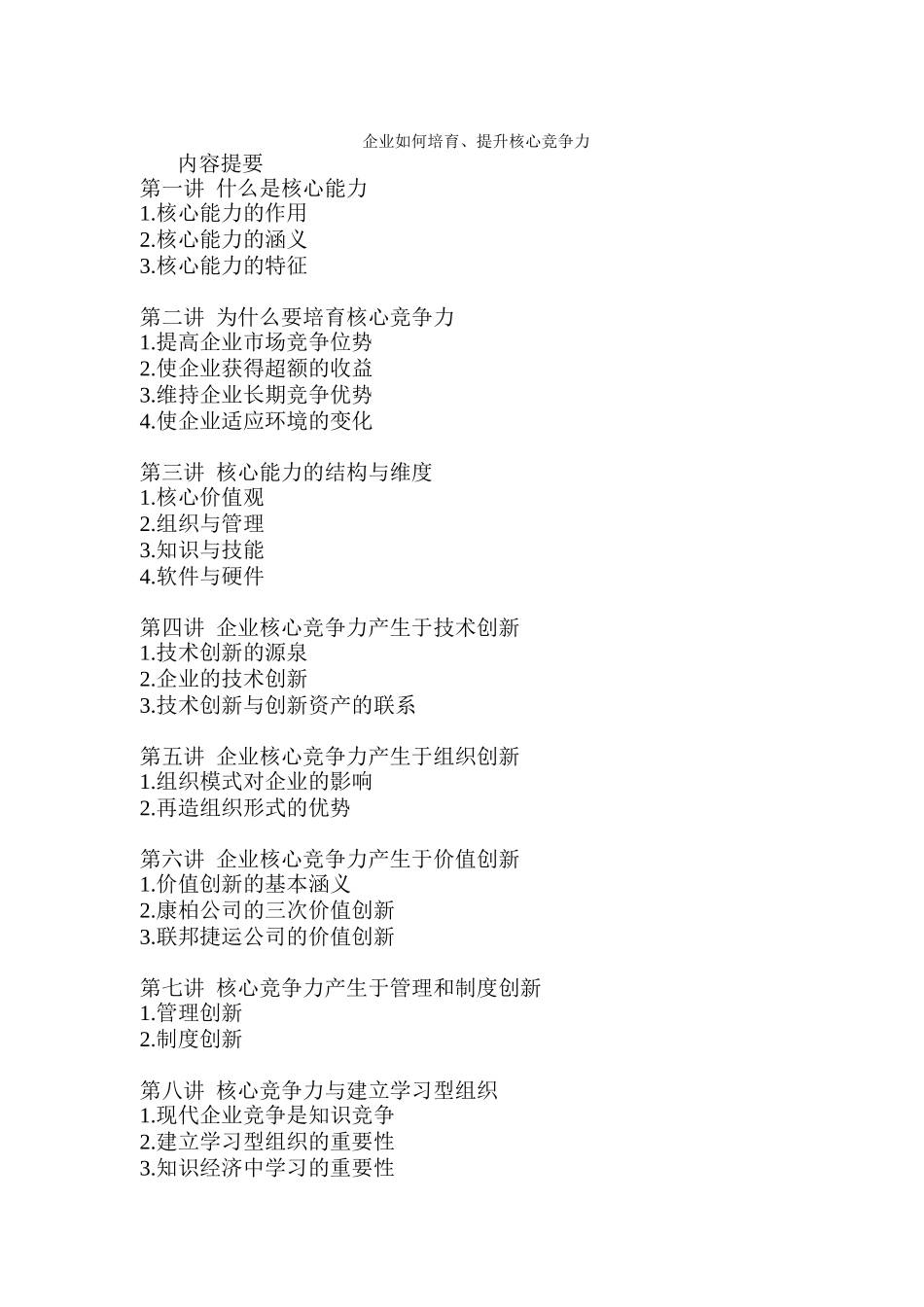 企业如何培育、提升核心竞争力

内容提要

第一讲 什么是核心能力
1.核心能力的作用
2.核心能力的涵义
3.核心能力的特征

第二讲 为什么要培育核心竞争力
1.提高企业市场竞争位势
2.使企业获得超额的收益
3.维持企业长期竞争优势
4.使企业适应环境的变化

第三讲 核心能力的结构与维度
1.核心价值观
2.组织与管理
3.知识与技能
4.软件与硬件

第四讲 企业核心竞争力产生于技术创新
1.技术创新的源泉
2.企业的技术创新
3.技术创新与创新资产的联系

第五讲 企业核心竞争力产生于组织创新
1.组织模式对企业的影响
2.再造组织形式的优势

第六讲 企业核心竞争力产生于价值创新
1.价值创新的基本涵义
2.康柏公司的三次价值创新
3.联邦捷运公司的价值创新

第七讲 核心竞争力产生于管理和制度创新
1.管理创新
2.制度创新

第八讲 核心竞争力与建立学习型组织
1.现代企业竞争是知识竞争
2.建立学习型组织的重要性
3.知识经济中学习的重要性